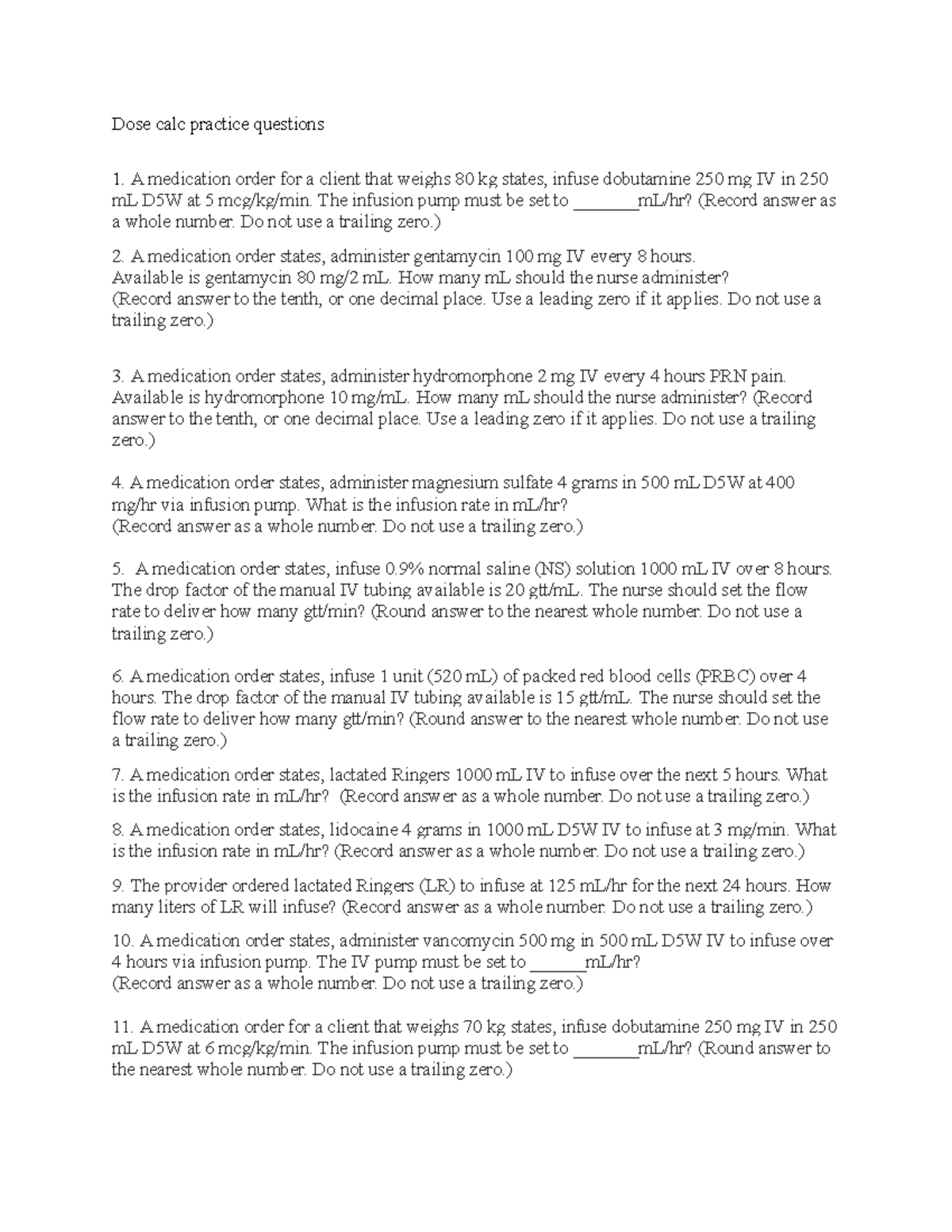 Dose calc practice questions

1. A medication order for a client that weighs 80 kg states, infuse dobutamine 250 mg IV in 250 mL D5W at 5 mcg/kg/min. The infusion pump must be set to ________mL/hr? (Record answer as a whole number. Do not use a trailing zero.)

2. A medication order states, administer gentamycin 100 mg IV every 8 hours.
Available is gentamycin 80 mg/2 mL. How many mL should the nurse administer?
(Record answer to the tenth, or one decimal place. Use a leading zero if it applies. Do not use a trailing zero.)

3. A medication order states, administer hydromorphone 2 mg IV every 4 hours PRN pain. Available is hydromorphone 10 mg/mL. How many mL should the nurse administer? (Record answer to the tenth, or one decimal place. Use a leading zero if it applies. Do not use a trailing zero.)

4. A medication order states, administer magnesium sulfate 4 grams in 500 mL D5W at 400 mg/hr via infusion pump. What is the infusion rate in mL/hr?
(Record answer as a whole number. Do not use a trailing zero.)

5. A medication order states, infuse 0.9% normal saline (NS) solution 1000 mL IV over 8 hours. The drop factor of the manual IV tubing available is 20 gtt/mL. The nurse should set the flow rate to deliver how many gtt/min? (Round answer to the nearest whole number. Do not use a trailing zero.)

6. A medication order states, infuse 1 unit (520 mL) of packed red blood cells (PRBC) over 4 hours. The drop factor of the manual IV tubing available is 15 gtt/mL. The nurse should set the flow rate to deliver how many gtt/min? (Round answer to the nearest whole number. Do not use a trailing zero.)

7. A medication order states, lactated Ringers 1000 mL IV to infuse over the next 5 hours. What is the infusion rate in mL/hr? (Record answer as a whole number. Do not use a trailing zero.)

8. A medication order states, lidocaine 4 grams in 1000 mL D5W IV to infuse at 3 mg/min. What is the infusion rate in mL/hr? (Record answer as a whole number. Do not use a trailing zero.)

9. The provider ordered lactated Ringers (LR) to infuse at 125 mL/hr for the next 24 hours. How many liters of LR will infuse? (Record answer as a whole number. Do not use a trailing zero.)

10. A medication order states, administer vancomycin 500 mg in 500 mL D5W IV to infuse over 4 hours via infusion pump. The IV pump must be set to _______mL/hr?
(Record answer as a whole number. Do not use a trailing zero.)

11. A medication order for a client that weighs 70 kg states, infuse dobutamine 250 mg IV in 250 mL D5W at 6 mcg/kg/min. The infusion pump must be set to ________mL/hr? (Round answer to the nearest whole number. Do not use a trailing zero.)